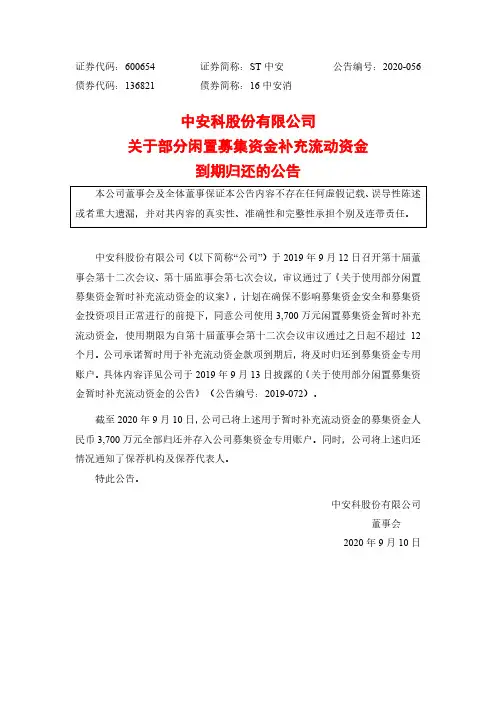 证券代码：600654　　证券简称：ST 中安　　公告编号：2020-056
债券代码：136821　　债券简称：16 中安消

中安科股份有限公司
关于部分闲置募集资金补充流动资金
到期归还的公告

本公司董事会及全体董事保证本公告内容不存在任何虚假记载、误导性陈述或者重大遗漏，并对其内容的真实性、准确性和完整性承担个别及连带责任。

中安科股份有限公司（以下简称“公司”）于 2019 年 9 月 12 日召开第十届董事会第十二次会议、第十届监事会第七次会议，审议通过了《关于使用部分闲置募集资金暂时补充流动资金的议案》，计划在确保不影响募集资金安全和募集资金投资项目正常进行的前提下，同意公司使用 3,700 万元闲置募集资金暂时补充流动资金，使用期限为自第十届董事会第十二次会议审议通过之日起不超过 12 个月。公司承诺暂时用于补充流动资金款项到期后，将及时归还到募集资金专用账户。具体内容详见公司于 2019 年 9 月 13 日披露的《关于使用部分闲置募集资金暂时补充流动资金的公告》（公告编号：2019-072）。

截至 2020 年 9 月 10 日，公司已将上述用于暂时补充流动资金的募集资金人民币 3,700 万元全部归还并存入公司募集资金专用账户。同时，公司将上述归还情况通知了保荐机构及保荐代表人。

特此公告。

中安科股份有限公司
董事会
2020 年 9 月 10 日